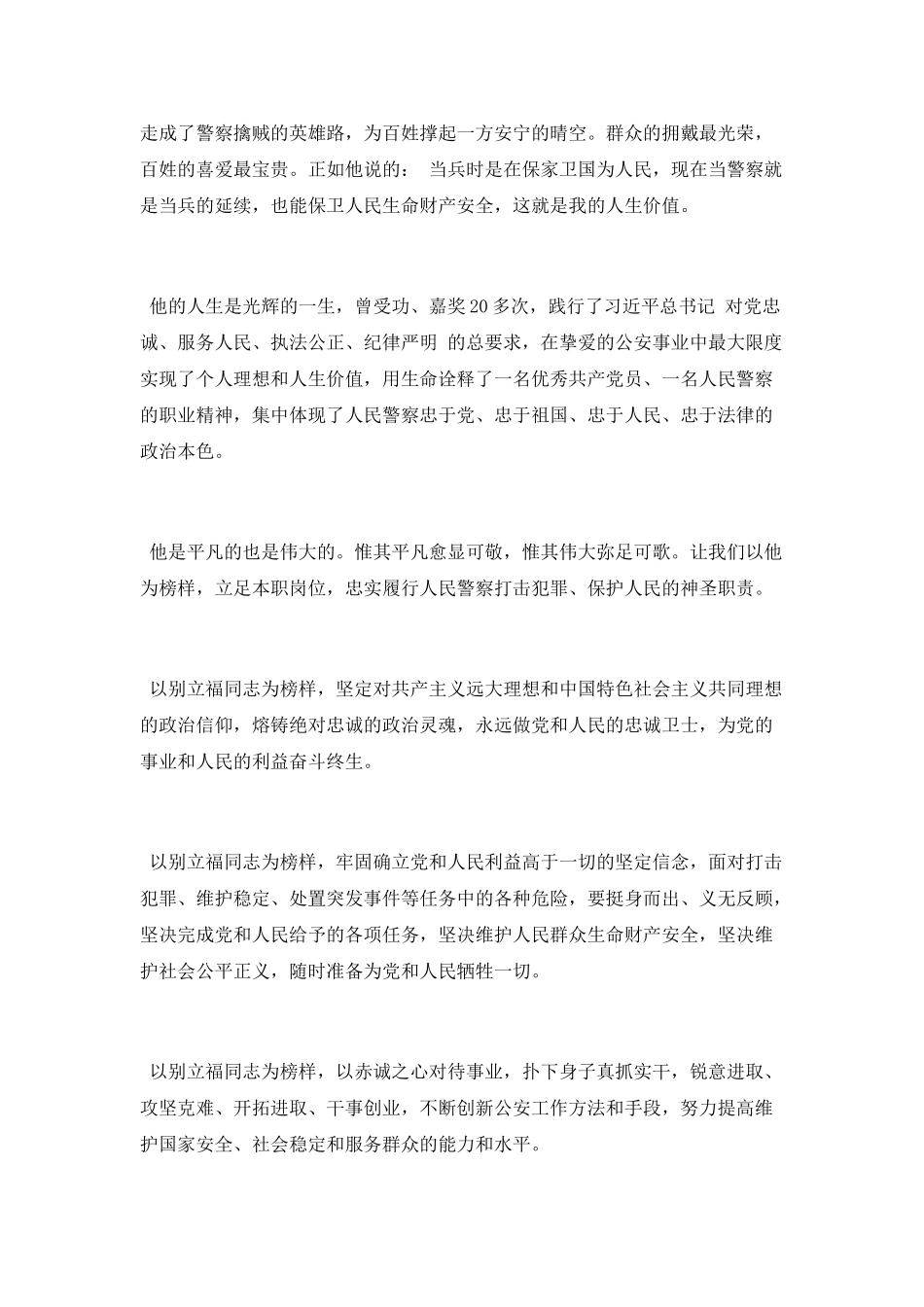 走成了警察擒贼的英雄路，为百姓撑起一方安宁的晴空。群众的拥戴最光荣，百姓的喜爱最宝贵。正如他说的： 当兵时是在保家卫国为人民，现在当警察就是当兵的延续，也能保卫人民生命财产安全，这就是我的人生价值。

他的人生是光辉的一生，曾受功、嘉奖20多次，践行了习近平总书记 对党忠诚、服务人民、执法公正、纪律严明 的总要求，在挚爱的公安事业中最大限度实现了个人理想和人生价值，用生命诠释了一名优秀共产党员、一名人民警察的职业精神，集中体现了人民警察忠于党、忠于祖国、忠于人民、忠于法律的政治本色。

他是平凡的也是伟大的。惟其平凡愈显可敬，惟其伟大弥足可歌。让我们以他为榜样，立足本职岗位，忠实履行人民警察打击犯罪、保护人民的神圣职责。

以别立福同志为榜样，坚定对共产主义远大理想和中国特色社会主义共同理想的政治信仰，熔铸绝对忠诚的政治灵魂，永远做党和人民的忠诚卫士，为党的事业和人民的利益奋斗终生。

以别立福同志为榜样，牢固确立党和人民利益高于一切的坚定信念，面对打击犯罪、维护稳定、处置突发事件等任务中的各种危险，要挺身而出、义无反顾，坚决完成党和人民给予的各项任务，坚决维护人民群众生命财产安全，坚决维护社会公平正义，随时准备为党和人民牺牲一切。

以别立福同志为榜样，以赤诚之心对待事业，扑下身子真抓实干，锐意进取、攻坚克难、开拓进取、干事创业，不断创新公安工作方法和手段，努力提高维护国家安全、社会稳定和服务群众的能力和水平。